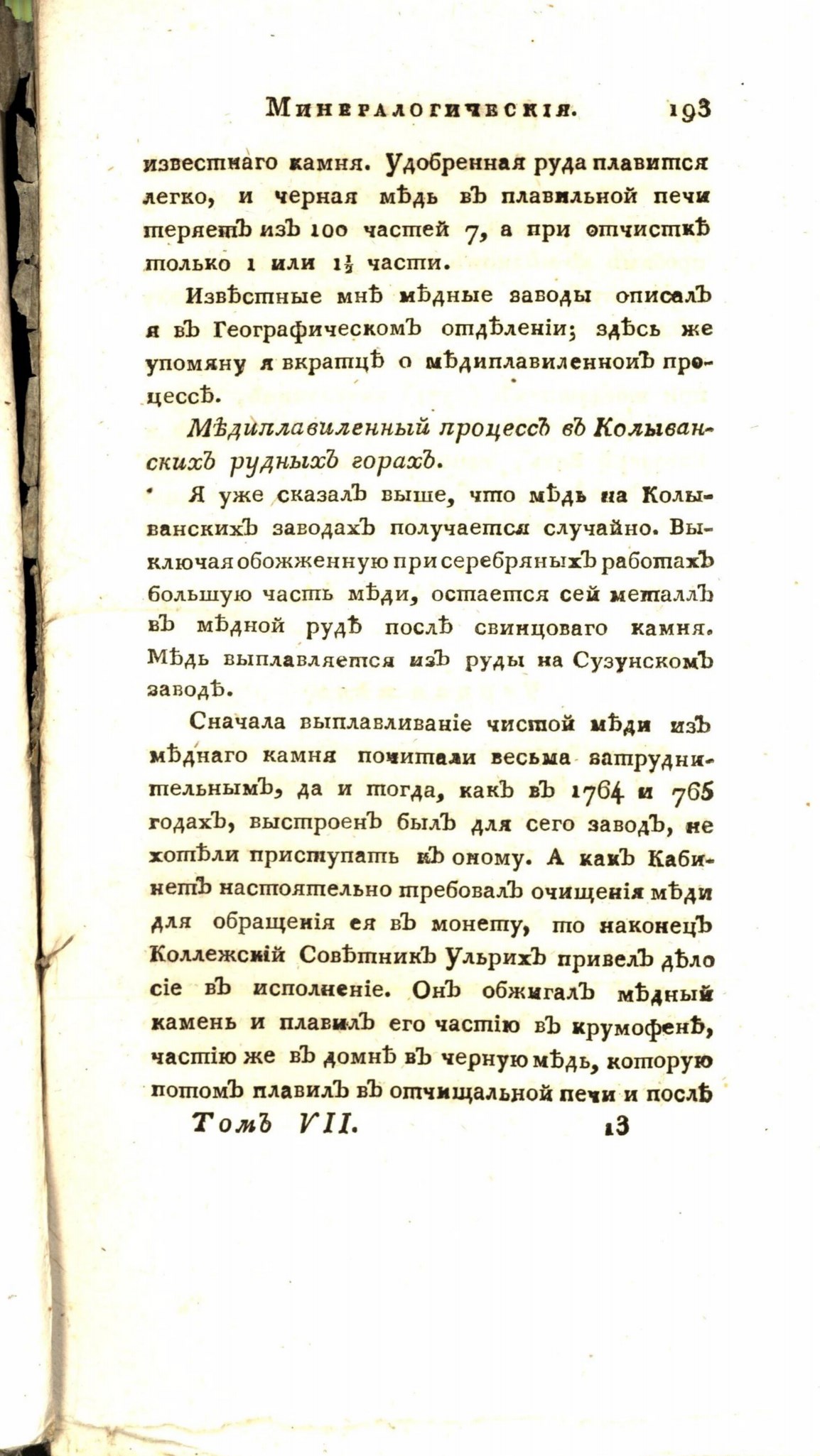 Минералогическія. 193

известнаго камня. Удобренная руда плавится легко, и черная мѣдь въ плавильной печи теряетъ изъ 100 частей 7, а при отчисткѣ только 1 или $1\frac{1}{2}$ части.

Извѣстные мнѣ мѣдные заводы описалъ я въ Географическомъ отдѣленіи; здѣсь же упомяну я вкратцѣ о мѣдиплавиленномъ процессѣ.

Мѣдиплавиленный процессъ въ Колыванскихъ рудныхъ горахъ.

Я уже сказалъ выше, что мѣдь на Колыванскихъ заводахъ получается случайно. Выключая обожженную при серебряныхъ работахъ большую часть мѣди, остается сей металлъ въ мѣдной рудѣ послѣ свинцоваго камня. Мѣдь выплавляется изъ руды на Сузунскомъ заводѣ.

Сначала выплавливаніе чистой мѣди изъ мѣднаго камня почитали весьма затруднительнымъ, да и тогда, какъ въ 1764 и 765 годахъ, выстроенъ былъ для сего заводъ, не хотѣли приступать къ оному. А какъ Кабинетъ настоятельно требовалъ очищенія мѣди для обращенія ея въ монету, то наконецъ Коллежскій Совѣтникъ Ульрихъ привелъ дѣло сіе въ исполненіе. Онъ обжигалъ мѣдный камень и плавилъ его частію въ крумофенѣ, частію же въ домнѣ въ черную мѣдь, которую потомъ плавилъ въ отчищальной печи и послѣ

Томъ VII. 13